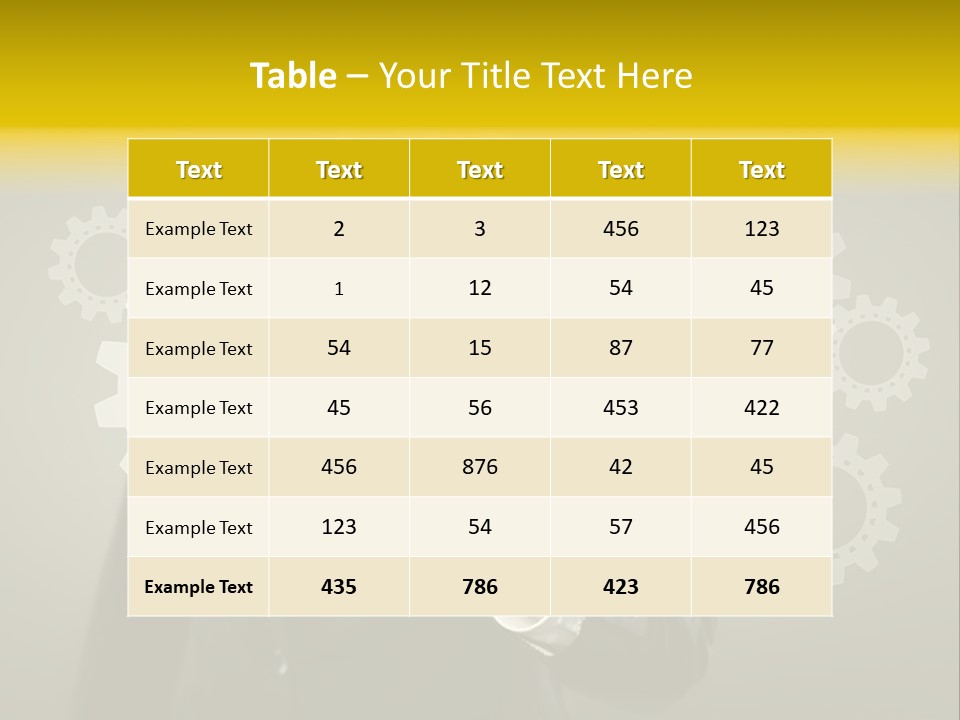 Table – Your Title Text Here

| Text | Text | Text | Text | Text |
|---|---|---|---|---|
| Example Text | 2 | 3 | 456 | 123 |
| Example Text | 1 | 12 | 54 | 45 |
| Example Text | 54 | 15 | 87 | 77 |
| Example Text | 45 | 56 | 453 | 422 |
| Example Text | 456 | 876 | 42 | 45 |
| Example Text | 123 | 54 | 57 | 456 |
| Example Text | 435 | 786 | 423 | 786 |